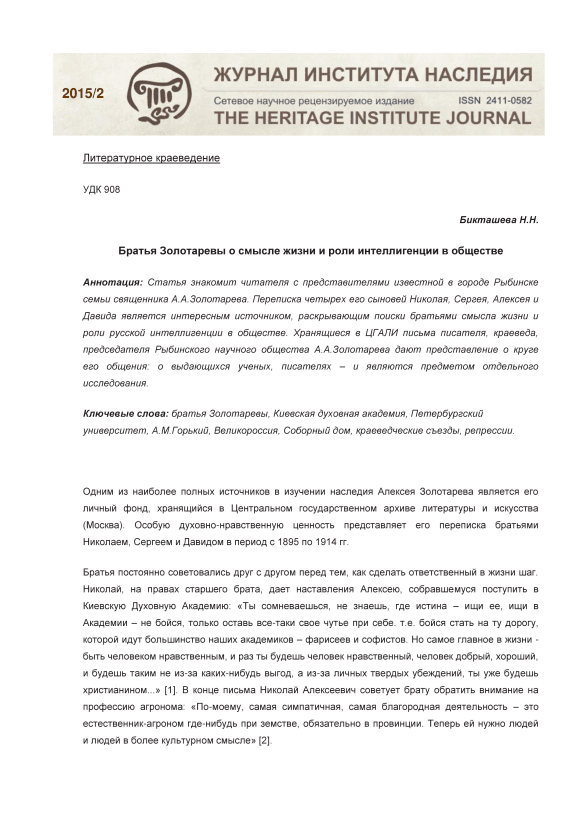 2015/2

ЖУРНАЛ ИНСТИТУТА НАСЛЕДИЯ
Сетевое научное рецензируемое издание ISSN 2411-0582
THE HERITAGE INSTITUTE JOURNAL

Литературное краеведение

УДК 908

Бикташева Н.Н.

Братья Золотаревы о смысле жизни и роли интеллигенции в обществе

Аннотация: Статья знакомит читателя с представителями известной в городе Рыбинске семьи священника А.А.Золотарева. Переписка четырех его сыновей Николая, Сергея, Алексея и Давида является интересным источником, раскрывающим поиски братьями смысла жизни и роли русской интеллигенции в обществе. Хранящиеся в ЦГАЛИ письма писателя, краеведа, председателя Рыбинского научного общества А.А.Золотарева дают представление о круге его общения: о выдающихся ученых, писателях – и являются предметом отдельного исследования.

Ключевые слова: братья Золотаревы, Киевская духовная академия, Петербургский университет, А.М.Горький, Великороссия, Соборный дом, краеведческие съезды, репрессии.

Одним из наиболее полных источников в изучении наследия Алексея Золотарева является его личный фонд, хранящийся в Центральном государственном архиве литературы и искусства (Москва). Особую духовно-нравственную ценность представляет его переписка братьями Николаем, Сергеем и Давидом в период с 1895 по 1914 гг.

Братья постоянно советовались друг с другом перед тем, как сделать ответственный в жизни шаг. Николай, на правах старшего брата, дает наставления Алексею, собравшемуся поступить в Киевскую Духовную Академию: «Ты сомневаешься, не знаешь, где истина – ищи ее, ищи в Академии – не бойся, только оставь все-таки свое чутье при себе. т.е. бойся стать на ту дорогу, которой идут большинство наших академиков – фарисеев и софистов. Но самое главное в жизни - быть человеком нравственным, и раз ты будешь человек нравственный, человек добрый, хороший, и будешь таким не из-за каких-нибудь выгод, а из-за личных твердых убеждений, ты уже будешь христианином...» [1]. В конце письма Николай Алексеевич советует брату обратить внимание на профессию агронома: «По-моему, самая симпатичная, самая благородная деятельность – это естественник-агроном где-нибудь при земстве, обязательно в провинции. Теперь ей нужно людей и людей в более культурном смысле» [2].